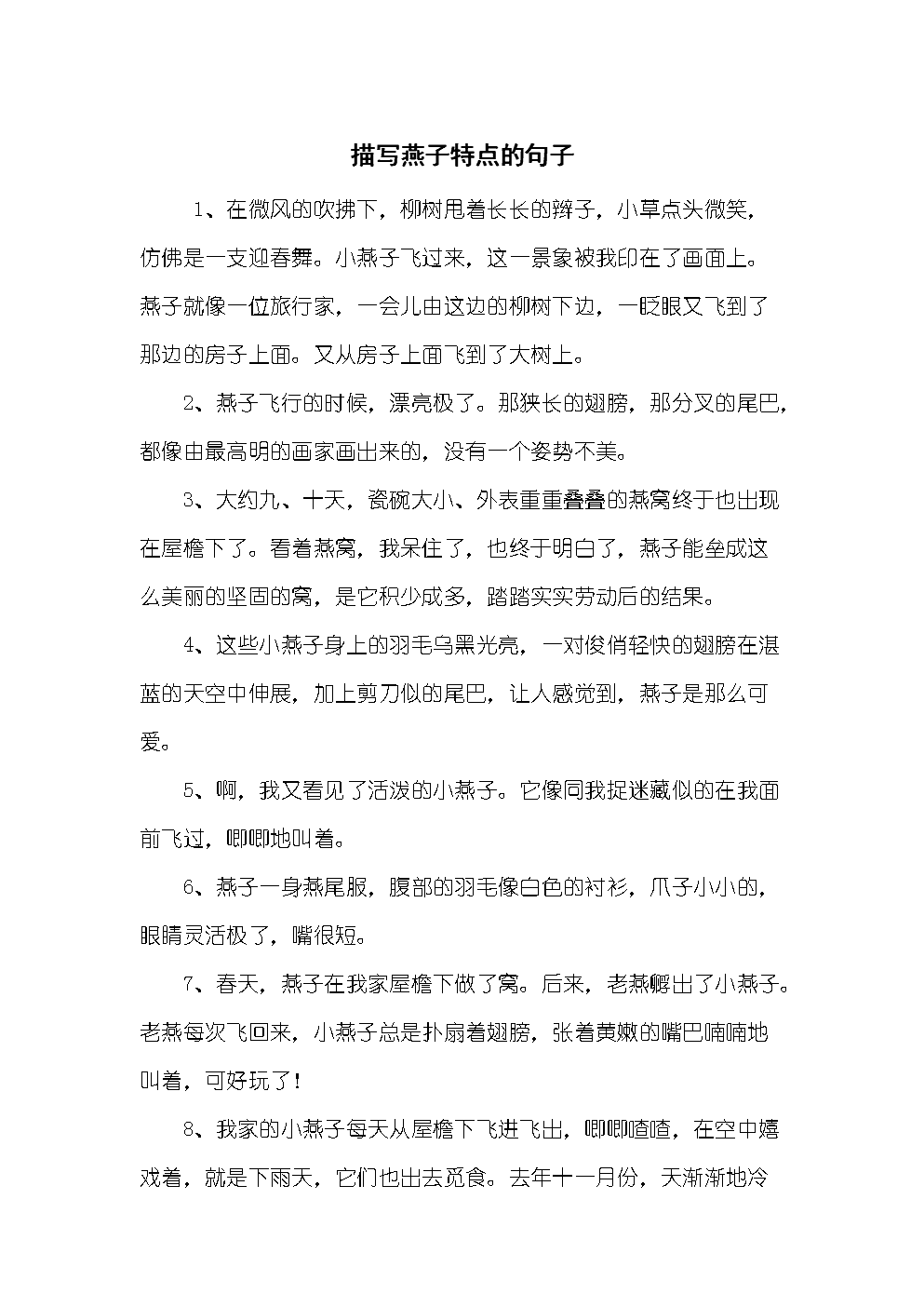 描写燕子特点的句子

1、在微风的吹拂下，柳树甩着长长的辫子，小草点头微笑，仿佛是一支迎春舞。小燕子飞过来，这一景象被我印在了画面上。燕子就像一位旅行家，一会儿由这边的柳树下边，一眨眼又飞到了那边的房子上面。又从房子上面飞到了大树上。

2、燕子飞行的时候，漂亮极了。那狭长的翅膀，那分叉的尾巴，都像由最高明的画家画出来的，没有一个姿势不美。

3、大约九、十天，瓷碗大小、外表重重叠叠的燕窝终于也出现在屋檐下了。看着燕窝，我呆住了，也终于明白了，燕子能垒成这么美丽的坚固的窝，是它积少成多，踏踏实实劳动后的结果。

4、这些小燕子身上的羽毛乌黑光亮，一对俊俏轻快的翅膀在湛蓝的天空中伸展，加上剪刀似的尾巴，让人感觉到，燕子是那么可爱。

5、啊，我又看见了活泼的小燕子。它像同我捉迷藏似的在我面前飞过，唧唧地叫着。

6、燕子一身燕尾服，腹部的羽毛像白色的衬衫，爪子小小的，眼睛灵活极了，嘴很短。

7、春天，燕子在我家屋檐下做了窝。后来，老燕孵出了小燕子。老燕每次飞回来，小燕子总是扑扇着翅膀，张着黄嫩的嘴巴喃喃地叫着，可好玩了！

8、我家的小燕子每天从屋檐下飞进飞出，唧唧喳喳，在空中嬉戏着，就是下雨天，它们也出去觅食。去年十一月份，天渐渐地冷